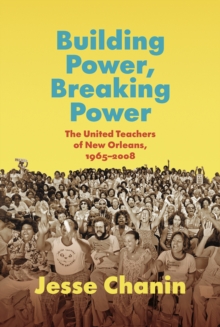 Building Power, Breaking Power

The United Teachers of New Orleans, 1965–2008

Jesse Chanin